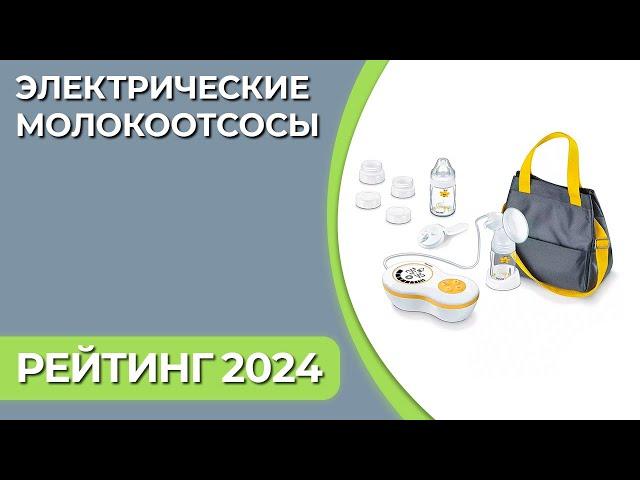 ЭЛЕКТРИЧЕСКИЕ МОЛОКООТСОСЫ

РЕЙТИНГ 2024